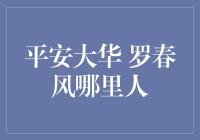 平安大华 罗春风哪里人